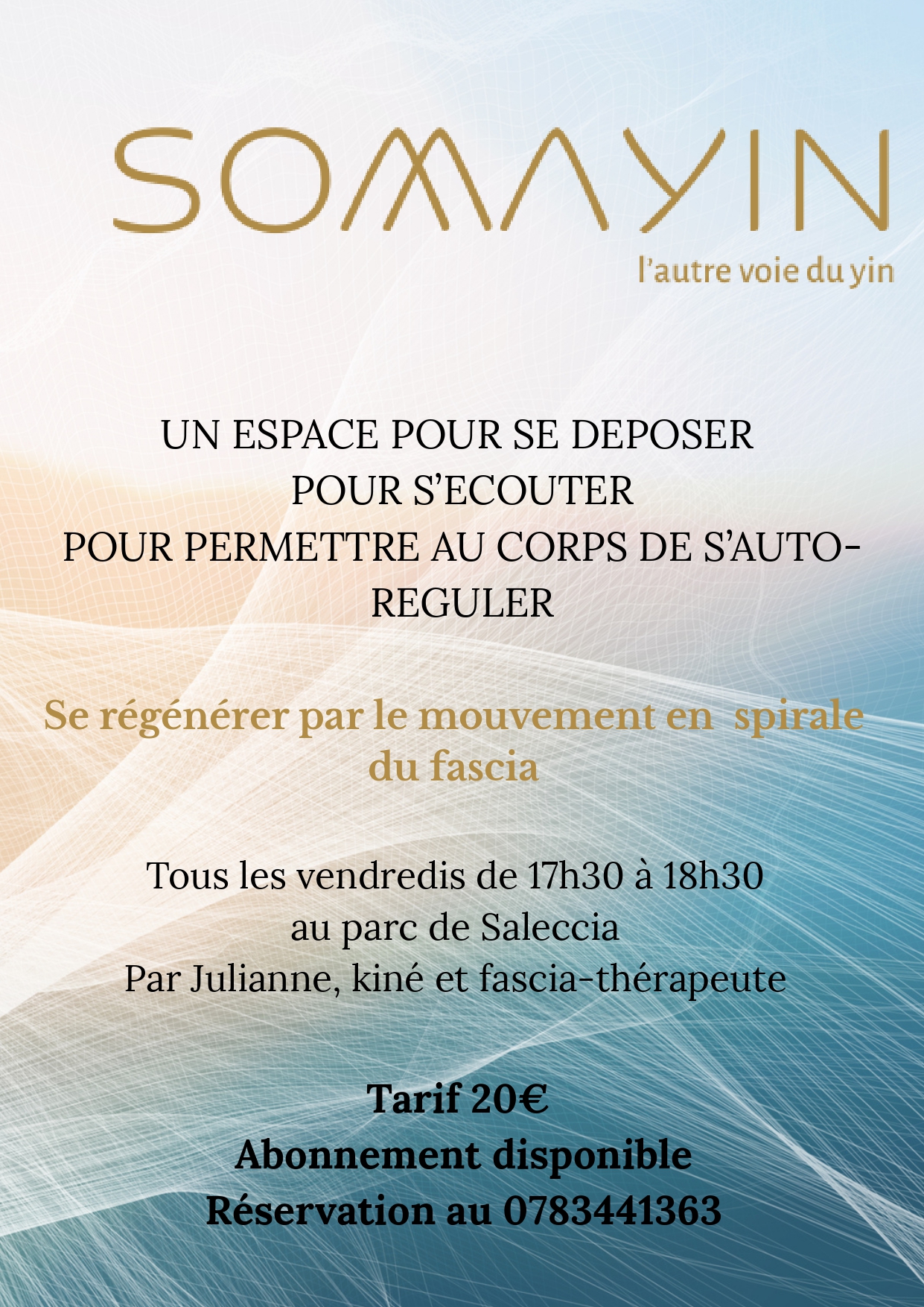 SOMAYIN
l'autre voie du yin

UN ESPACE POUR SE DEPOSER
POUR S'ECOUTER
POUR PERMETTRE AU CORPS DE S'AUTO-REGULER

Se régénérer par le mouvement en spirale du fascia

Tous les vendredis de 17h30 à 18h30
au parc de Saleccia
Par Julianne, kiné et fascia-thérapeute

Tarif 20€
Abonnement disponible
Réservation au 0783441363